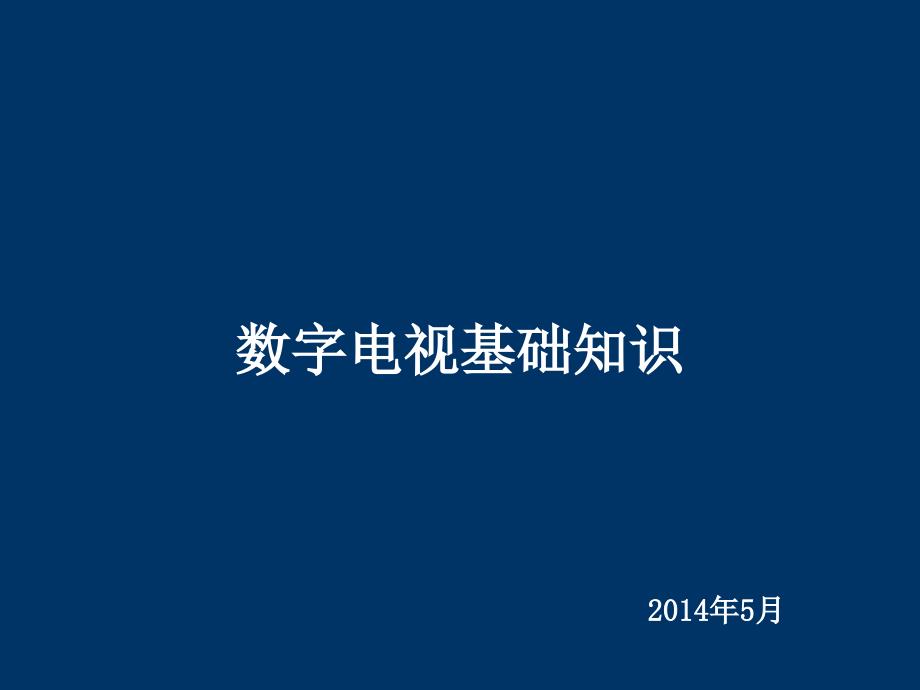 数字电视基础知识

2014年5月